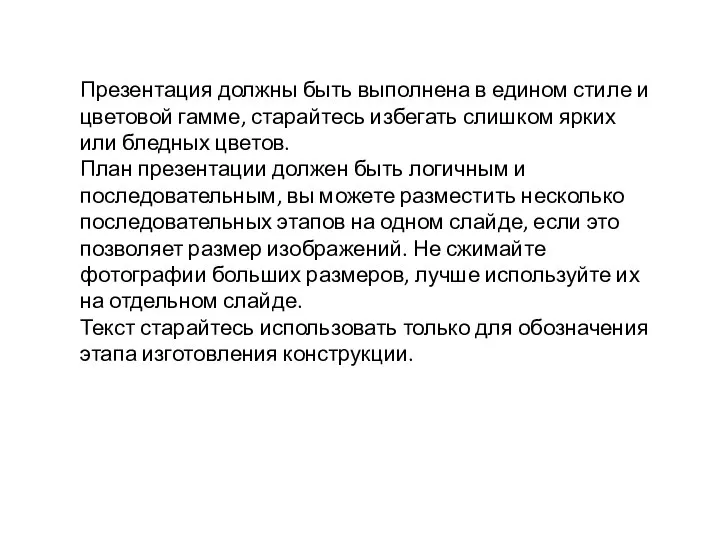 Презентация должны быть выполнена в едином стиле и цветовой гамме, старайтесь избегать слишком ярких или бледных цветов.
План презентации должен быть логичным и последовательным, вы можете разместить несколько последовательных этапов на одном слайде, если это позволяет размер изображений. Не сжимайте фотографии больших размеров, лучше используйте их на отдельном слайде.
Текст старайтесь использовать только для обозначения этапа изготовления конструкции.